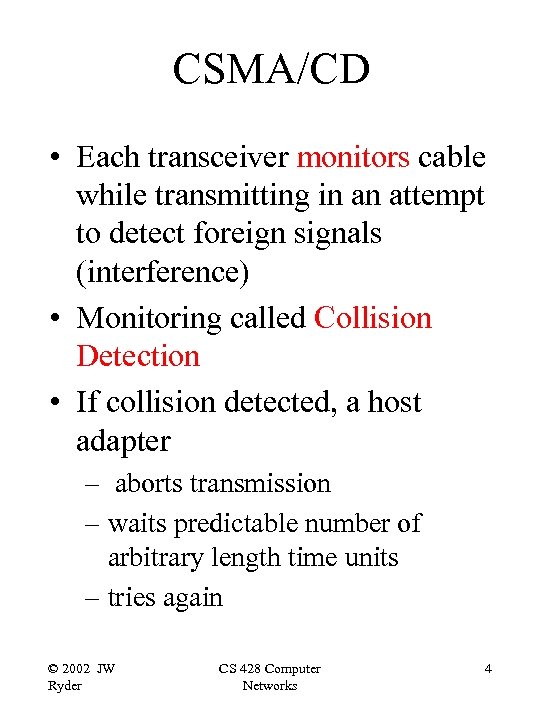 CSMA/CD

• Each transceiver monitors cable while transmitting in an attempt to detect foreign signals (interference)
• Monitoring called Collision Detection
• If collision detected, a host adapter
– aborts transmission
– waits predictable number of arbitrary length time units
– tries again

© 2002 JW Ryder

CS 428 Computer Networks

4